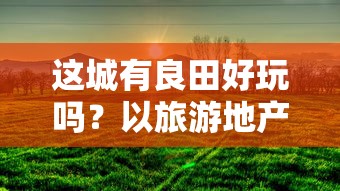 这城有良田好玩吗？以旅游地产